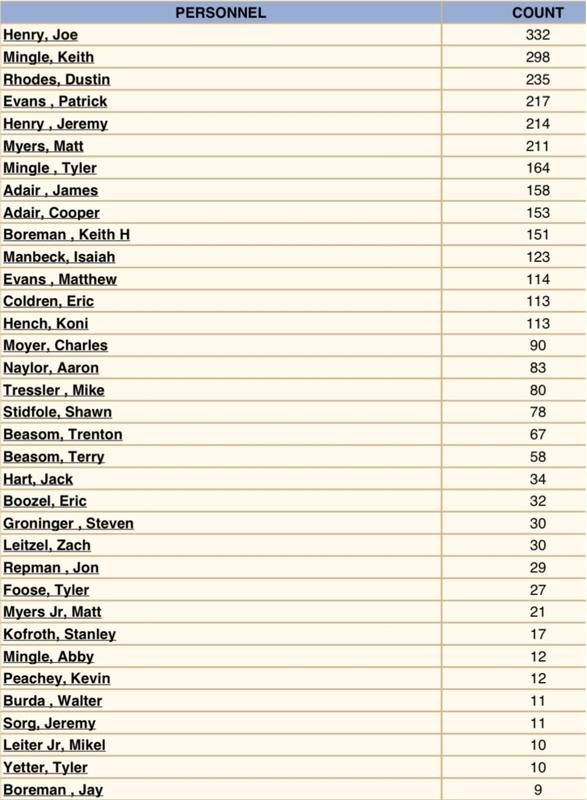 | PERSONNEL | COUNT |
|---|---|
| Henry, Joe | 332 |
| Mingle, Keith | 298 |
| Rhodes, Dustin | 235 |
| Evans , Patrick | 217 |
| Henry , Jeremy | 214 |
| Myers, Matt | 211 |
| Mingle , Tyler | 164 |
| Adair , James | 158 |
| Adair, Cooper | 153 |
| Boreman , Keith H | 151 |
| Manbeck, Isaiah | 123 |
| Evans , Matthew | 114 |
| Coldren, Eric | 113 |
| Hench, Koni | 113 |
| Moyer, Charles | 90 |
| Naylor, Aaron | 83 |
| Tressler , Mike | 80 |
| Stidfole, Shawn | 78 |
| Beasom, Trenton | 67 |
| Beasom, Terry | 58 |
| Hart, Jack | 34 |
| Boozel, Eric | 32 |
| Groninger , Steven | 30 |
| Leitzel, Zach | 30 |
| Repman , Jon | 29 |
| Foose, Tyler | 27 |
| Myers Jr, Matt | 21 |
| Kofroth, Stanley | 17 |
| Mingle, Abby | 12 |
| Peachey, Kevin | 12 |
| Burda , Walter | 11 |
| Sorg, Jeremy | 11 |
| Leiter Jr, Mikel | 10 |
| Yetter, Tyler | 10 |
| Boreman , Jay | 9 |